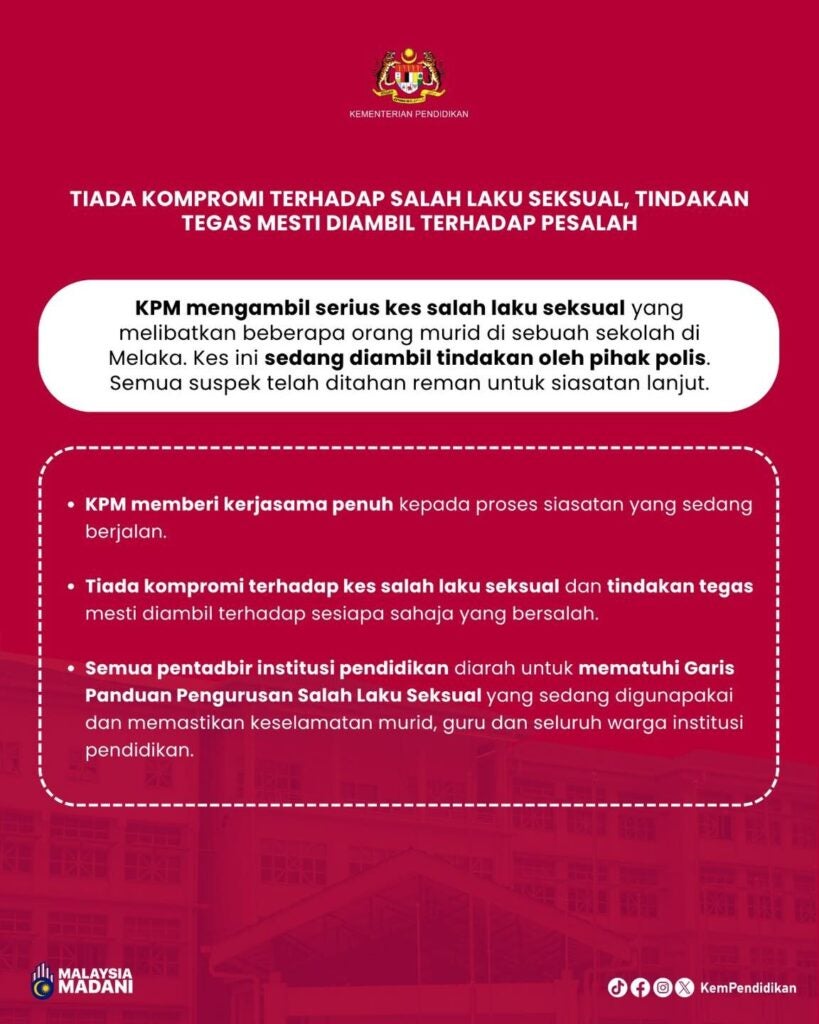 KEMENTERIAN PENDIDIKAN

TIADA KOMPROMI TERHADAP SALAH LAKU SEKSUAL, TINDAKAN TEGAS MESTI DIAMBIL TERHADAP PESALAH

KPM mengambil serius kes salah laku seksual yang melibatkan beberapa orang murid di sebuah sekolah di Melaka. Kes ini sedang diambil tindakan oleh pihak polis. Semua suspek telah ditahan reman untuk siasatan lanjut.

• KPM memberi kerjasama penuh kepada proses siasatan yang sedang berjalan.

• Tiada kompromi terhadap kes salah laku seksual dan tindakan tegas mesti diambil terhadap sesiapa sahaja yang bersalah.

• Semua pentadbir institusi pendidikan diarah untuk mematuhi Garis Panduan Pengurusan Salah Laku Seksual yang sedang digunapakai dan memastikan keselamatan murid, guru dan seluruh warga institusi pendidikan.

MALAYSIA MADANI

KemPendidikan